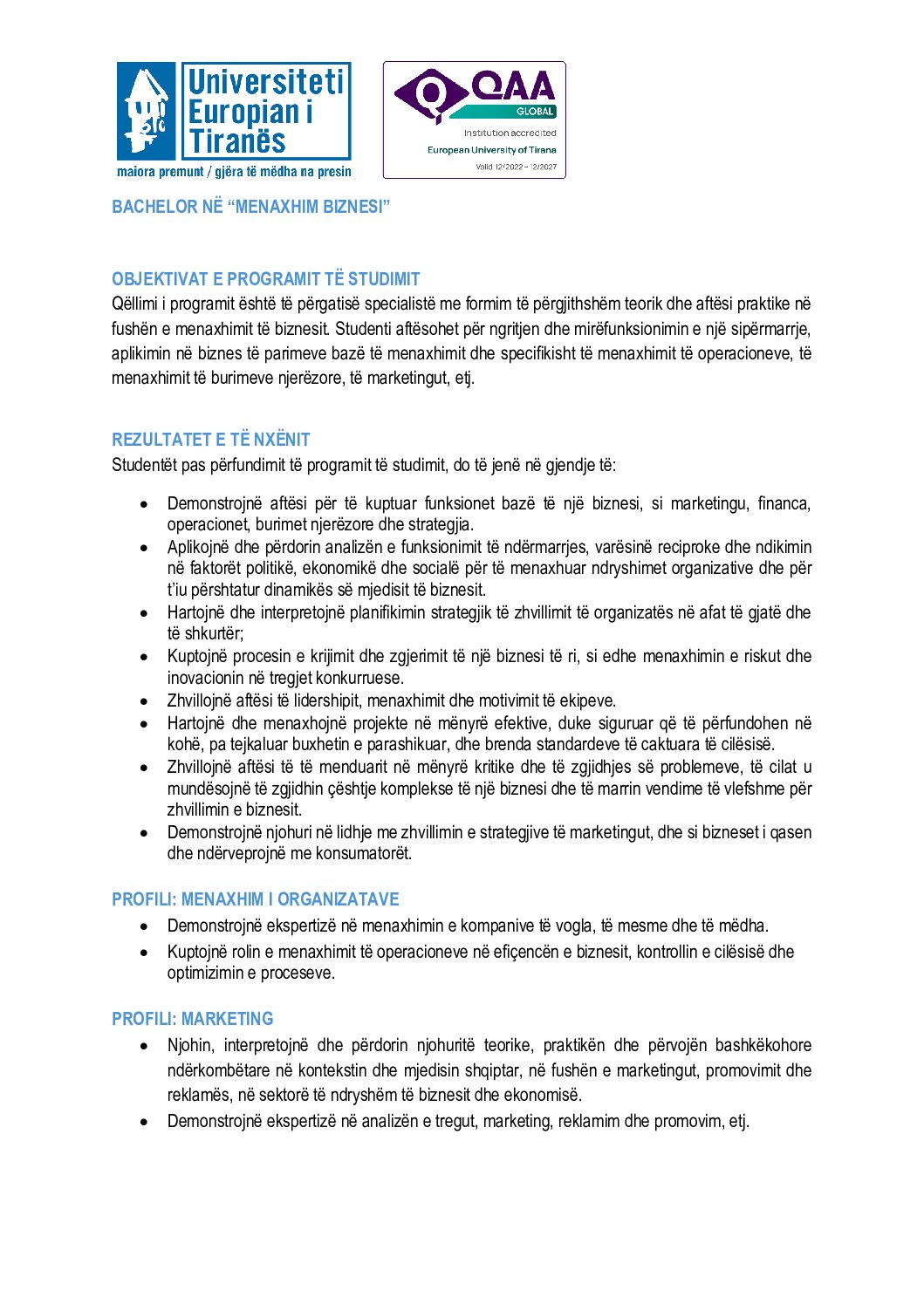 Universiteti Europian i Tiranës
maiora premunt / gjëra të mëdha na presin

QAA GLOBAL
Institution accredited
European University of Tirana
Valid 12/2022 – 12/2027

BACHELOR NË "MENAXHIM BIZNESI"

OBJEKTIVAT E PROGRAMIT TË STUDIMIT
Qëllimi i programit është të përgatisë specialistë me formim të përgjithshëm teorik dhe aftësi praktike në fushën e menaxhimit të biznesit. Studenti aftësohet për ngritjen dhe mirëfunksionimin e një sipërmarrje, aplikimin në biznes të parimeve bazë të menaxhimit dhe specifikisht të menaxhimit të operacioneve, të menaxhimit të burimeve njerëzore, të marketingut, etj.

REZULTATET E TË NXËNIT
Studentët pas përfundimit të programit të studimit, do të jenë në gjendje të:

• Demonstrojnë aftësi për të kuptuar funksionet bazë të një biznesi, si marketingu, financa, operacionet, burimet njerëzore dhe strategjia.
• Aplikojnë dhe përdorin analizën e funksionimit të ndërmarrjes, varësinë reciproke dhe ndikimin në faktorët politikë, ekonomikë dhe socialë për të menaxhuar ndryshimet organizative dhe për t'iu përshtatur dinamikës së mjedisit të biznesit.
• Hartojnë dhe interpretojnë planifikimin strategjik të zhvillimit të organizatës në afat të gjatë dhe të shkurtër;
• Kuptojnë procesin e krijimit dhe zgjerimit të një biznesi të ri, si edhe menaxhimin e riskut dhe inovacionin në tregjet konkurruese.
• Zhvillojnë aftësi të lidershipit, menaxhimit dhe motivimit të ekipeve.
• Hartojnë dhe menaxhojnë projekte në mënyrë efektive, duke siguruar që të përfundohen në kohë, pa tejkaluar buxhetin e parashikuar, dhe brenda standardeve të caktuara të cilësisë.
• Zhvillojnë aftësi të të menduarit në mënyrë kritike dhe të zgjidhjes së problemeve, të cilat u mundësojnë të zgjidhin çështje komplekse të një biznesi dhe të marrin vendime të vlefshme për zhvillimin e biznesit.
• Demonstrojnë njohuri në lidhje me zhvillimin e strategjive të marketingut, dhe si bizneset i qasen dhe ndërveprojnë me konsumatorët.

PROFILI: MENAXHIM I ORGANIZATAVE
• Demonstrojnë ekspertizë në menaxhimin e kompanive të vogla, të mesme dhe të mëdha.
• Kuptojnë rolin e menaxhimit të operacioneve në efiçencën e biznesit, kontrollin e cilësisë dhe optimizimin e proceseve.

PROFILI: MARKETING
• Njohin, interpretojnë dhe përdorin njohuritë teorike, praktikën dhe përvojën bashkëkohore ndërkombëtare në kontekstin dhe mjedisin shqiptar, në fushën e marketingut, promovimit dhe reklamës, në sektorë të ndryshëm të biznesit dhe ekonomisë.
• Demonstrojnë ekspertizë në analizën e tregut, marketing, reklamim dhe promovim, etj.